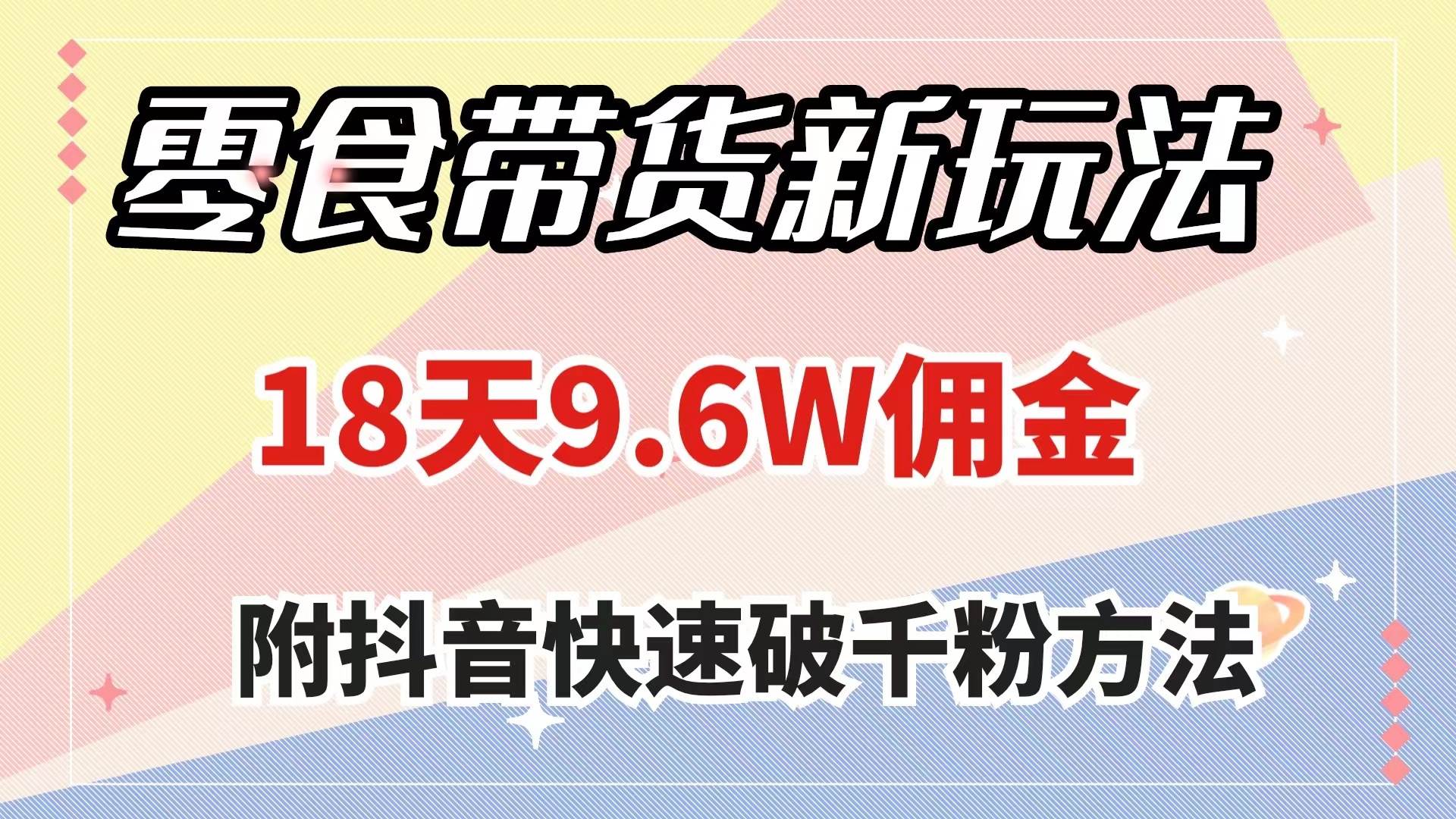 零食带货新玩法

18天9.6W佣金

附抖音快速破千粉方法